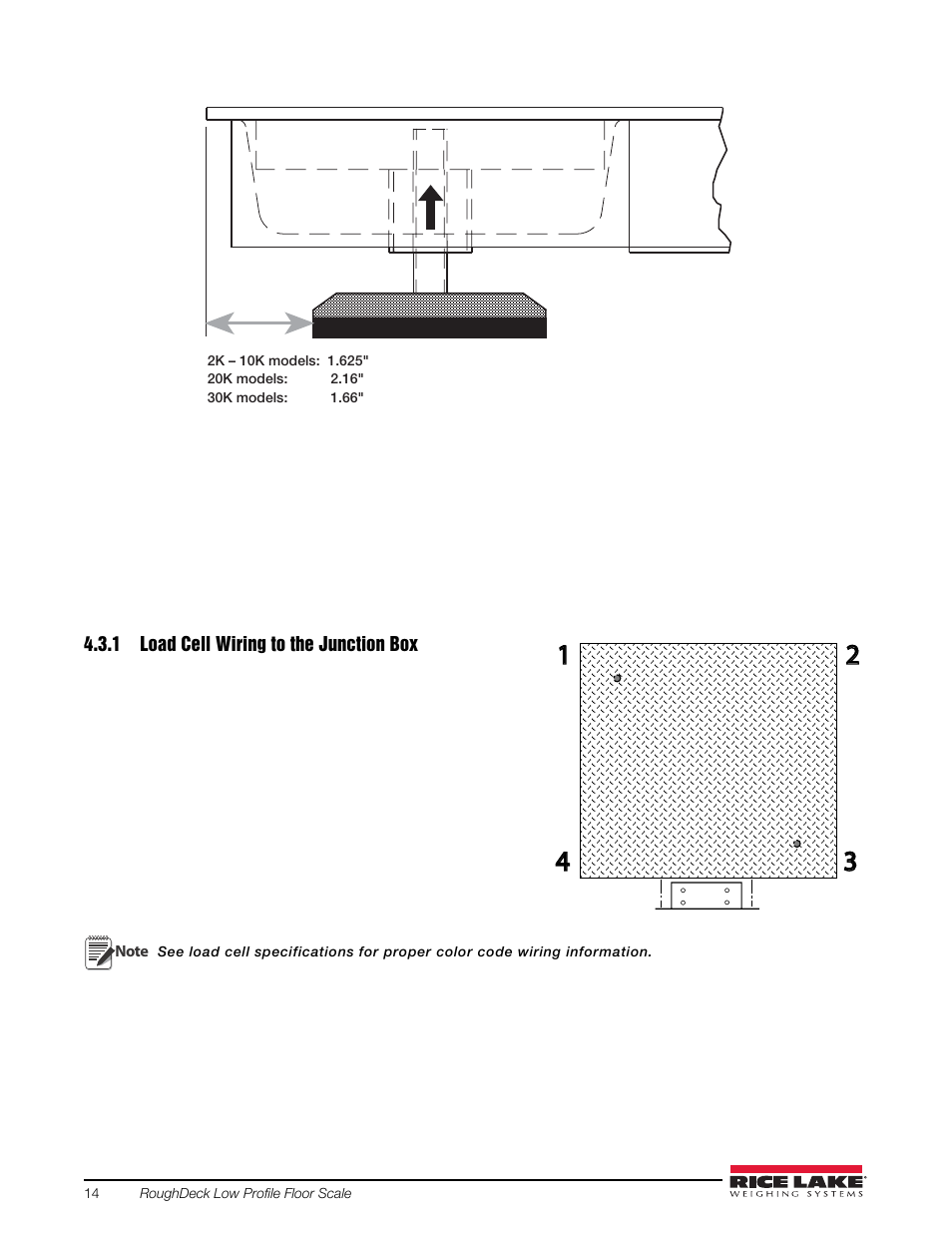 2K – 10K models: 1.625"
20K models: 2.16"
30K models: 1.66"

4.3.1 Load Cell Wiring to the Junction Box

1
2
4
3

Note See load cell specifications for proper color code wiring information.

14 RoughDeck Low Profile Floor Scale

RICE LAKE
WEIGHING SYSTEMS